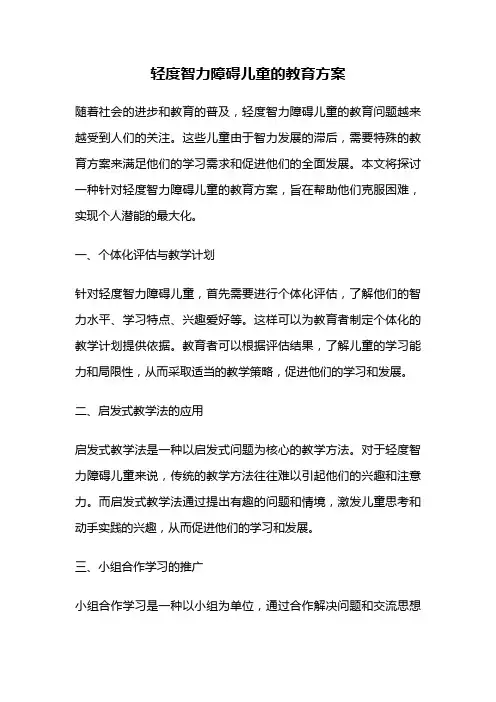 轻度智力障碍儿童的教育方案

随着社会的进步和教育的普及，轻度智力障碍儿童的教育问题越来越受到人们的关注。这些儿童由于智力发展的滞后，需要特殊的教育方案来满足他们的学习需求和促进他们的全面发展。本文将探讨一种针对轻度智力障碍儿童的教育方案，旨在帮助他们克服困难，实现个人潜能的最大化。

一、个体化评估与教学计划

针对轻度智力障碍儿童，首先需要进行个体化评估，了解他们的智力水平、学习特点、兴趣爱好等。这样可以为教育者制定个体化的教学计划提供依据。教育者可以根据评估结果，了解儿童的学习能力和局限性，从而采取适当的教学策略，促进他们的学习和发展。

二、启发式教学法的应用

启发式教学法是一种以启发式问题为核心的教学方法。对于轻度智力障碍儿童来说，传统的教学方法往往难以引起他们的兴趣和注意力。而启发式教学法通过提出有趣的问题和情境，激发儿童思考和动手实践的兴趣，从而促进他们的学习和发展。

三、小组合作学习的推广

小组合作学习是一种以小组为单位，通过合作解决问题和交流思想